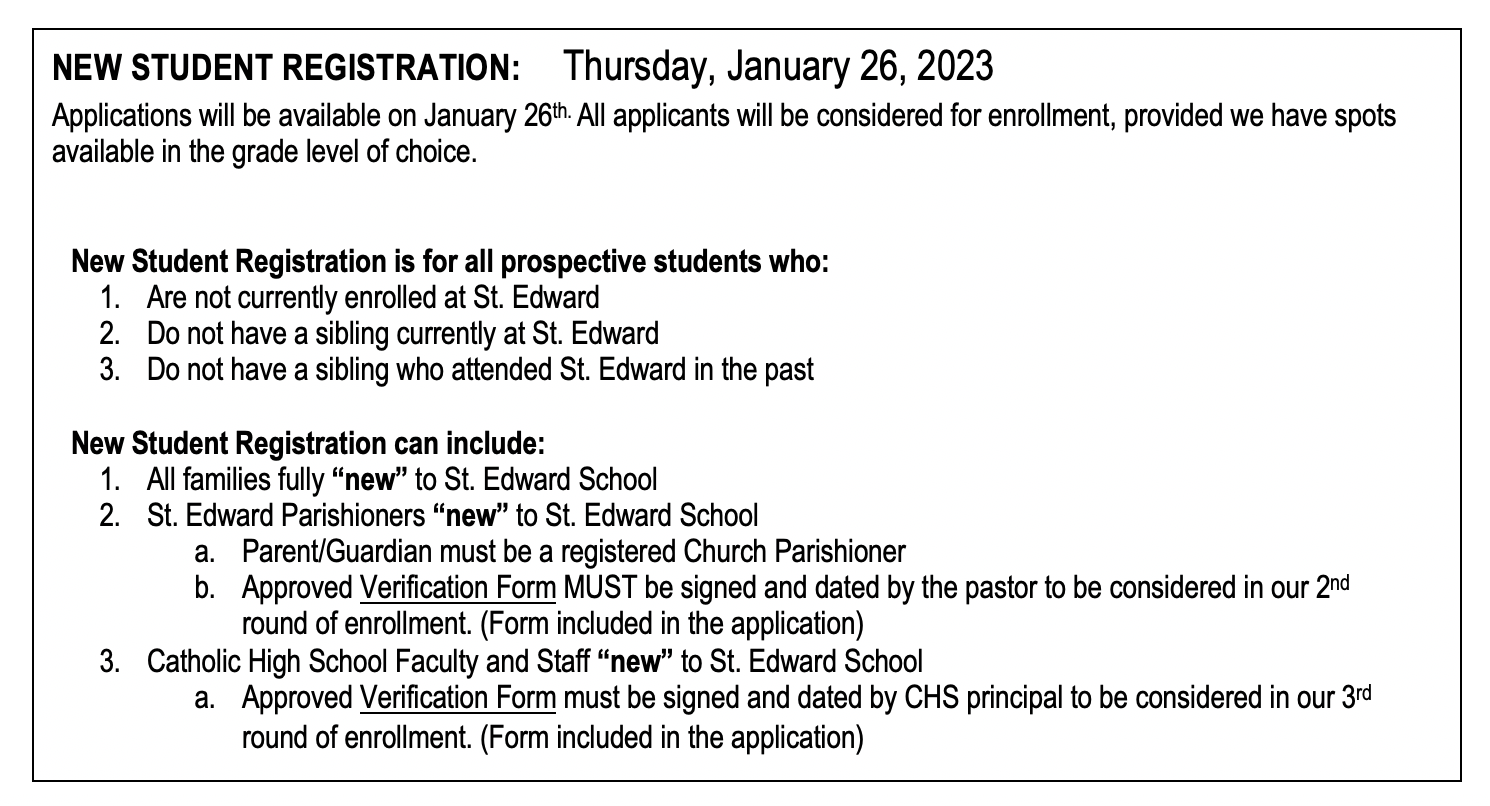 NEW STUDENT REGISTRATION: Thursday, January 26, 2023

Applications will be available on January 26th. All applicants will be considered for enrollment, provided we have spots available in the grade level of choice.

New Student Registration is for all prospective students who:
1. Are not currently enrolled at St. Edward
2. Do not have a sibling currently at St. Edward
3. Do not have a sibling who attended St. Edward in the past

New Student Registration can include:
1. All families fully "new" to St. Edward School
2. St. Edward Parishioners "new" to St. Edward School
a. Parent/Guardian must be a registered Church Parishioner
b. Approved Verification Form MUST be signed and dated by the pastor to be considered in our 2nd round of enrollment. (Form included in the application)
3. Catholic High School Faculty and Staff "new" to St. Edward School
a. Approved Verification Form must be signed and dated by CHS principal to be considered in our 3rd round of enrollment. (Form included in the application)